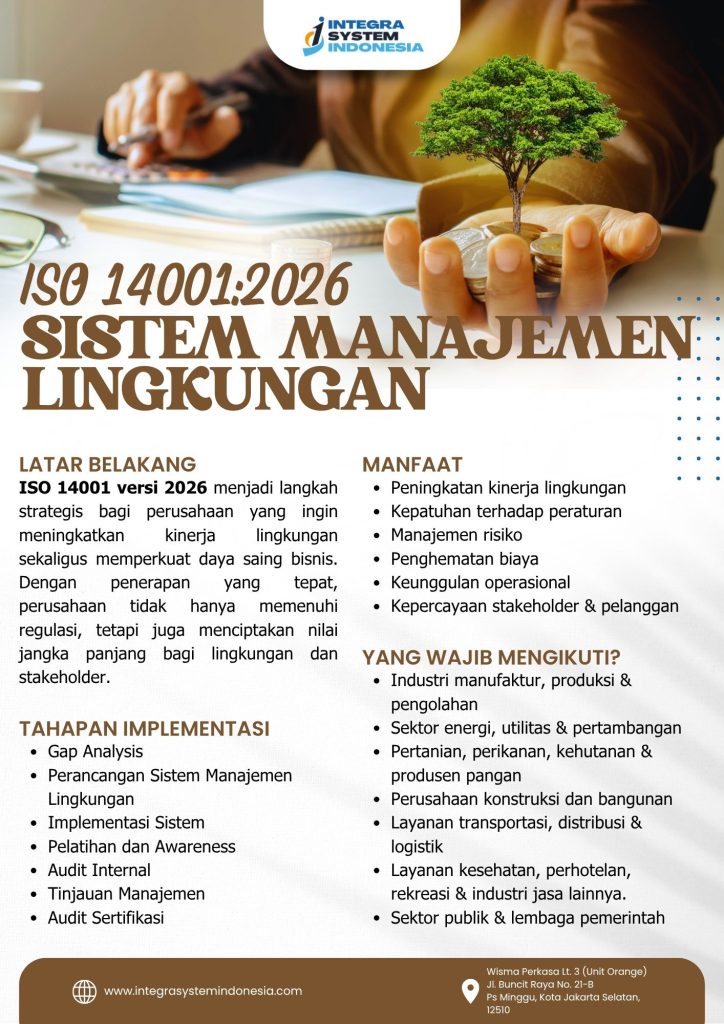 INTEGRA SYSTEM INDONESIA

ISO 14001:2026
SISTEM MANAJEMEN LINGKUNGAN

LATAR BELAKANG
ISO 14001 versi 2026 menjadi langkah strategis bagi perusahaan yang ingin meningkatkan kinerja lingkungan sekaligus memperkuat daya saing bisnis. Dengan penerapan yang tepat, perusahaan tidak hanya memenuhi regulasi, tetapi juga menciptakan nilai jangka panjang bagi lingkungan dan stakeholder.

TAHAPAN IMPLEMENTASI
- Gap Analysis
- Perancangan Sistem Manajemen Lingkungan
- Implementasi Sistem
- Pelatihan dan Awareness
- Audit Internal
- Tinjauan Manajemen
- Audit Sertifikasi

MANFAAT
- Peningkatan kinerja lingkungan
- Kepatuhan terhadap peraturan
- Manajemen risiko
- Penghematan biaya
- Keunggulan operasional
- Kepercayaan stakeholder & pelanggan

YANG WAJIB MENGIKUTI?
- Industri manufaktur, produksi & pengolahan
- Sektor energi, utilitas & pertambangan
- Pertanian, perikanan, kehutanan & produsen pangan
- Perusahaan konstruksi dan bangunan
- Layanan transportasi, distribusi & logistik
- Layanan kesehatan, perhotelan, rekreasi & industri jasa lainnya.
- Sektor publik & lembaga pemerintah

www.integrasystemindonesia.com

Wisma Perkasa Lt. 3 (Unit Orange) Jl. Buncit Raya No. 21-B Ps Minggu, Kota Jakarta Selatan, 12510